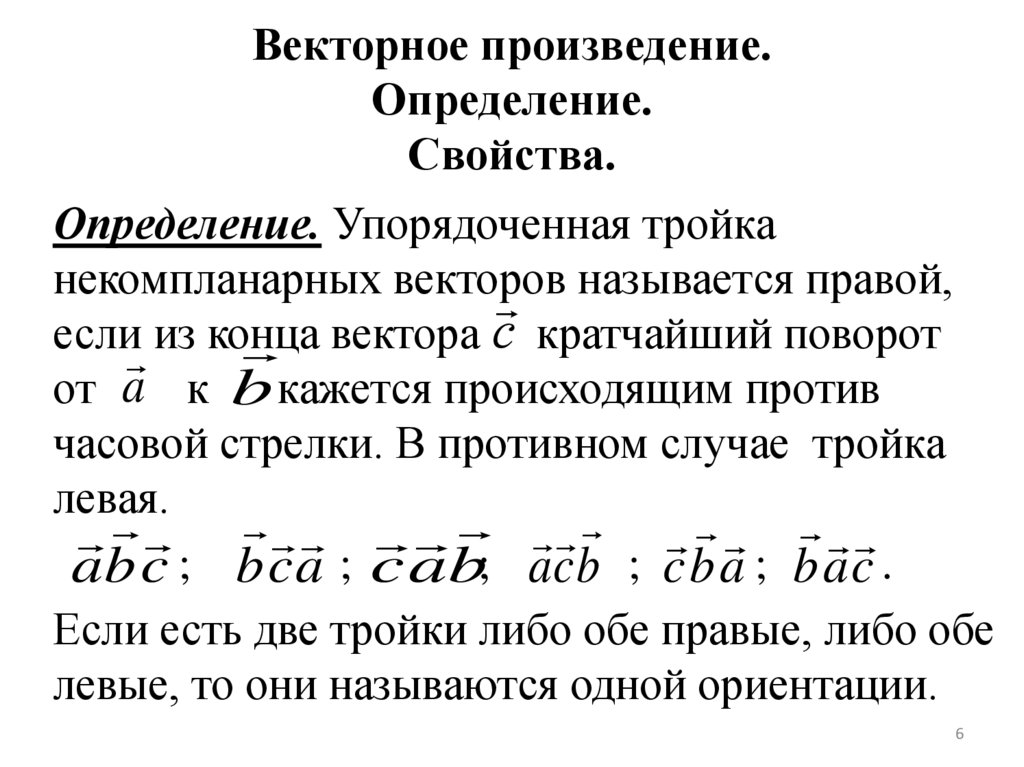 Векторное произведение.
Определение.
Свойства.

Определение. Упорядоченная тройка некомпланарных векторов называется правой, если из конца вектора $\vec{c}$ кратчайший поворот от $\vec{a}$ к $\vec{b}$ кажется происходящим против часовой стрелки. В противном случае тройка левая.

$\vec{a}\vec{b}\vec{c}$ ; $\vec{b}\vec{c}\vec{a}$ ; $\vec{c}\vec{a}\vec{b}$, $\vec{a}\vec{c}\vec{b}$ ; $\vec{c}\vec{b}\vec{a}$ ; $\vec{b}\vec{a}\vec{c}$ .

Если есть две тройки либо обе правые, либо обе левые, то они называются одной ориентации.

6